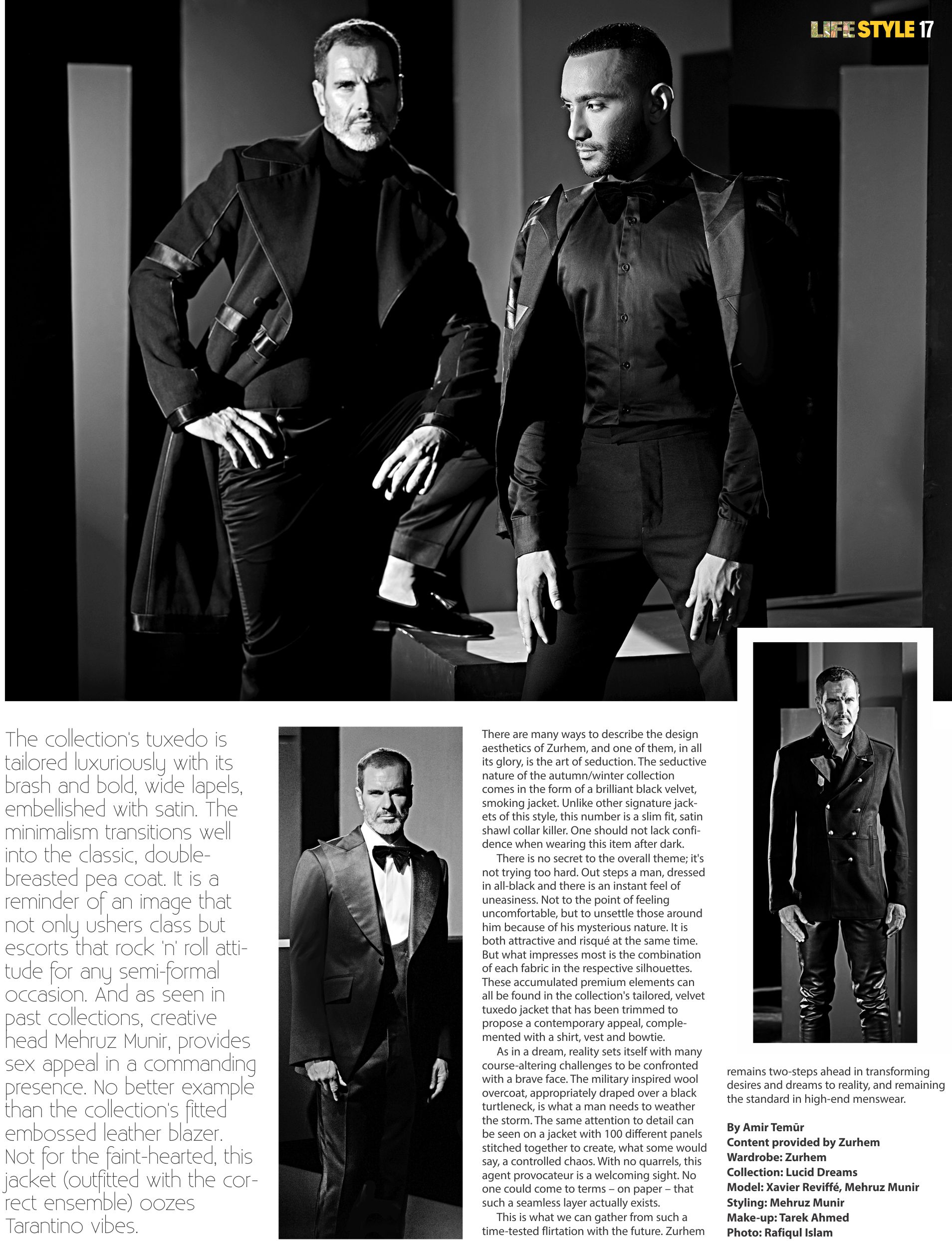 LIFE STYLE 17

The collection's tuxedo is tailored luxuriously with its brash and bold, wide lapels, embellished with satin. The minimalism transitions well into the classic, double-breasted pea coat. It is a reminder of an image that not only ushers class but escorts that rock 'n' roll attitude for any semi-formal occasion. And as seen in past collections, creative head Mehruz Munir, provides sex appeal in a commanding presence. No better example than the collection's fitted embossed leather blazer. Not for the faint-hearted, this jacket (outfitted with the correct ensemble) oozes Tarantino vibes.

There are many ways to describe the design aesthetics of Zurhem, and one of them, in all its glory, is the art of seduction. The seductive nature of the autumn/winter collection comes in the form of a brilliant black velvet, smoking jacket. Unlike other signature jackets of this style, this number is a slim fit, satin shawl collar killer. One should not lack confidence when wearing this item after dark.

There is no secret to the overall theme; it's not trying too hard. Out steps a man, dressed in all-black and there is an instant feel of uneasiness. Not to the point of feeling uncomfortable, but to unsettle those around him because of his mysterious nature. It is both attractive and risqué at the same time. But what impresses most is the combination of each fabric in the respective silhouettes. These accumulated premium elements can all be found in the collection's tailored, velvet tuxedo jacket that has been trimmed to propose a contemporary appeal, complemented with a shirt, vest and bowtie.

As in a dream, reality sets itself with many course-altering challenges to be confronted with a brave face. The military inspired wool overcoat, appropriately draped over a black turtleneck, is what a man needs to weather the storm. The same attention to detail can be seen on a jacket with 100 different panels stitched together to create, what some would say, a controlled chaos. With no quarrels, this agent provocateur is a welcoming sight. No one could come to terms – on paper – that such a seamless layer actually exists.

This is what we can gather from such a time-tested flirtation with the future. Zurhem remains two-steps ahead in transforming desires and dreams to reality, and remaining the standard in high-end menswear.

By Amir Temūr
Content provided by Zurhem
Wardrobe: Zurhem
Collection: Lucid Dreams
Model: Xavier Reviffé, Mehruz Munir
Styling: Mehruz Munir
Make-up: Tarek Ahmed
Photo: Rafiqul Islam